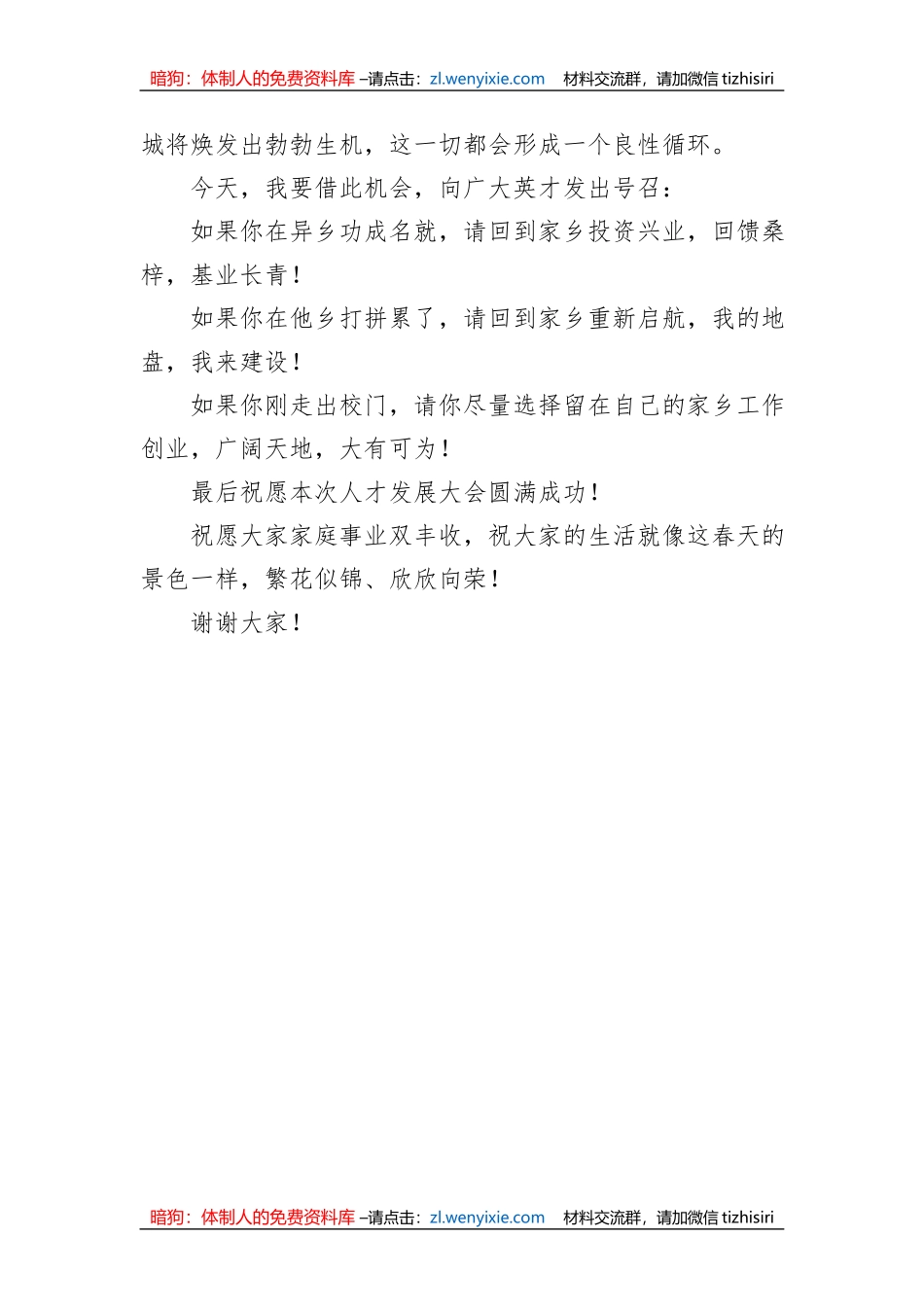 暗狗：体制人的免费资料库 –请点击：zl.wenyixie.com 材料交流群，请加微信 tizhisiri

城将焕发出勃勃生机，这一切都会形成一个良性循环。

今天，我要借此机会，向广大英才发出号召：

如果你在异乡功成名就，请回到家乡投资兴业，回馈桑梓，基业长青！

如果你在他乡打拼累了，请回到家乡重新启航，我的地盘，我来建设！

如果你刚走出校门，请你尽量选择留在自己的家乡工作创业，广阔天地，大有可为！

最后祝愿本次人才发展大会圆满成功！

祝愿大家家庭事业双丰收，祝大家的生活就像这春天的景色一样，繁花似锦、欣欣向荣！

谢谢大家！

暗狗：体制人的免费资料库 –请点击：zl.wenyixie.com 材料交流群，请加微信 tizhisiri